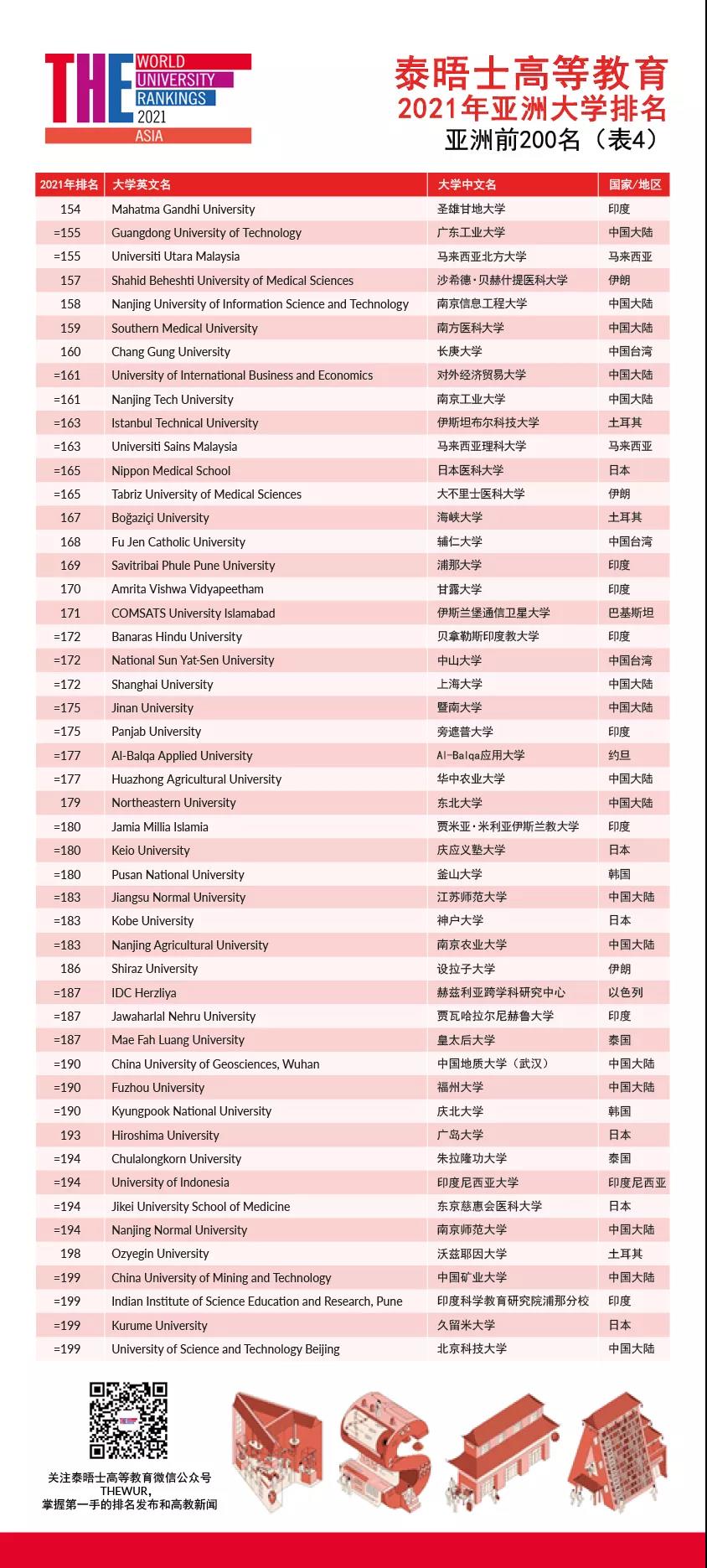 THE WORLD UNIVERSITY RANKINGS 2021 ASIA

泰晤士高等教育
2021年亚洲大学排名
亚洲前200名（表4）

| 2021年排名 | 大学英文名 | 大学中文名 | 国家/地区 |
|---|---|---|---|
| 154 | Mahatma Gandhi University | 圣雄甘地大学 | 印度 |
| =155 | Guangdong University of Technology | 广东工业大学 | 中国大陆 |
| =155 | Universiti Utara Malaysia | 马来西亚北方大学 | 马来西亚 |
| 157 | Shahid Beheshti University of Medical Sciences | 沙希德·贝赫什提医科大学 | 伊朗 |
| 158 | Nanjing University of Information Science and Technology | 南京信息工程大学 | 中国大陆 |
| 159 | Southern Medical University | 南方医科大学 | 中国大陆 |
| 160 | Chang Gung University | 长庚大学 | 中国台湾 |
| =161 | University of International Business and Economics | 对外经济贸易大学 | 中国大陆 |
| =161 | Nanjing Tech University | 南京工业大学 | 中国大陆 |
| =163 | Istanbul Technical University | 伊斯坦布尔科技大学 | 土耳其 |
| =163 | Universiti Sains Malaysia | 马来西亚理科大学 | 马来西亚 |
| =165 | Nippon Medical School | 日本医科大学 | 日本 |
| =165 | Tabriz University of Medical Sciences | 大不里士医科大学 | 伊朗 |
| 167 | Boğaziçi University | 海峡大学 | 土耳其 |
| 168 | Fu Jen Catholic University | 辅仁大学 | 中国台湾 |
| 169 | Savitribai Phule Pune University | 浦那大学 | 印度 |
| 170 | Amrita Vishwa Vidyapeetham | 甘露大学 | 印度 |
| 171 | COMSATS University Islamabad | 伊斯兰堡通信卫星大学 | 巴基斯坦 |
| =172 | Banaras Hindu University | 贝拿勒斯印度教大学 | 印度 |
| =172 | National Sun Yat-Sen University | 中山大学 | 中国台湾 |
| =172 | Shanghai University | 上海大学 | 中国大陆 |
| =175 | Jinan University | 暨南大学 | 中国大陆 |
| =175 | Panjab University | 旁遮普大学 | 印度 |
| =177 | Al-Balqa Applied University | Al-Balqa应用大学 | 约旦 |
| =177 | Huazhong Agricultural University | 华中农业大学 | 中国大陆 |
| 179 | Northeastern University | 东北大学 | 中国大陆 |
| =180 | Jamia Millia Islamia | 贾米亚·米利亚伊斯兰教大学 | 印度 |
| =180 | Keio University | 庆应义塾大学 | 日本 |
| =180 | Pusan National University | 釜山大学 | 韩国 |
| =183 | Jiangsu Normal University | 江苏师范大学 | 中国大陆 |
| =183 | Kobe University | 神户大学 | 日本 |
| =183 | Nanjing Agricultural University | 南京农业大学 | 中国大陆 |
| 186 | Shiraz University | 设拉子大学 | 伊朗 |
| =187 | IDC Herzliya | 赫兹利亚跨学科研究中心 | 以色列 |
| =187 | Jawaharlal Nehru University | 贾瓦哈拉尔尼赫鲁大学 | 印度 |
| =187 | Mae Fah Luang University | 皇太后大学 | 泰国 |
| =190 | China University of Geosciences, Wuhan | 中国地质大学（武汉） | 中国大陆 |
| =190 | Fuzhou University | 福州大学 | 中国大陆 |
| =190 | Kyungpook National University | 庆北大学 | 韩国 |
| 193 | Hiroshima University | 广岛大学 | 日本 |
| =194 | Chulalongkorn University | 朱拉隆功大学 | 泰国 |
| =194 | University of Indonesia | 印度尼西亚大学 | 印度尼西亚 |
| =194 | Jikei University School of Medicine | 东京慈惠会医科大学 | 日本 |
| =194 | Nanjing Normal University | 南京师范大学 | 中国大陆 |
| 198 | Ozyegin University | 沃兹耶因大学 | 土耳其 |
| =199 | China University of Mining and Technology | 中国矿业大学 | 中国大陆 |
| =199 | Indian Institute of Science Education and Research, Pune | 印度科学教育研究院浦那分校 | 印度 |
| =199 | Kurume University | 久留米大学 | 日本 |
| =199 | University of Science and Technology Beijing | 北京科技大学 | 中国大陆 |

关注泰晤士高等教育微信公众号 THEWUR，
掌握第一手的排名发布和高教新闻